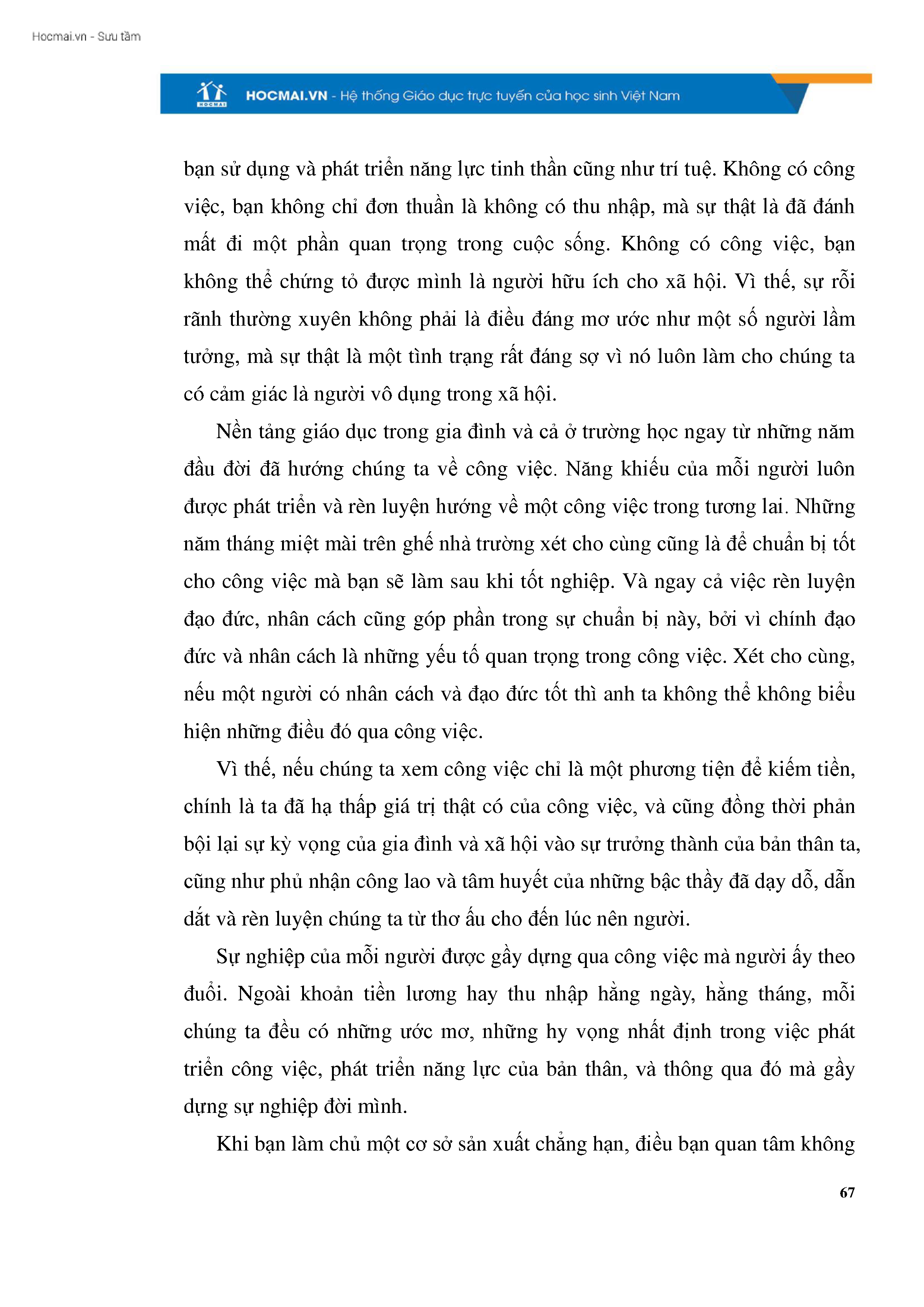 Hocmai.vn - Sưu tầm

HOCMAI

HOCMAI.VN - Hệ thống Giáo dục trực tuyến của học sinh Việt Nam

bạn sử dụng và phát triển năng lực tinh thần cũng như trí tuệ. Không có công việc, bạn không chỉ đơn thuần là không có thu nhập, mà sự thật là đã đánh mất đi một phần quan trọng trong cuộc sống. Không có công việc, bạn không thể chứng tỏ được mình là người hữu ích cho xã hội. Vì thế, sự rỗi rãnh thường xuyên không phải là điều đáng mơ ước như một số người lầm tưởng, mà sự thật là một tình trạng rất đáng sợ vì nó luôn làm cho chúng ta có cảm giác là người vô dụng trong xã hội.

Nền tảng giáo dục trong gia đình và cả ở trường học ngay từ những năm đầu đời đã hướng chúng ta về công việc. Năng khiếu của mỗi người luôn được phát triển và rèn luyện hướng về một công việc trong tương lai. Những năm tháng miệt mài trên ghế nhà trường xét cho cùng cũng là để chuẩn bị tốt cho công việc mà bạn sẽ làm sau khi tốt nghiệp. Và ngay cả việc rèn luyện đạo đức, nhân cách cũng góp phần trong sự chuẩn bị này, bởi vì chính đạo đức và nhân cách là những yếu tố quan trọng trong công việc. Xét cho cùng, nếu một người có nhân cách và đạo đức tốt thì anh ta không thể không biểu hiện những điều đó qua công việc.

Vì thế, nếu chúng ta xem công việc chỉ là một phương tiện để kiếm tiền, chính là ta đã hạ thấp giá trị thật có của công việc, và cũng đồng thời phản bội lại sự kỳ vọng của gia đình và xã hội vào sự trưởng thành của bản thân ta, cũng như phủ nhận công lao và tâm huyết của những bậc thầy đã dạy dỗ, dẫn dắt và rèn luyện chúng ta từ thơ ấu cho đến lúc nên người.

Sự nghiệp của mỗi người được gầy dựng qua công việc mà người ấy theo đuổi. Ngoài khoản tiền lương hay thu nhập hằng ngày, hằng tháng, mỗi chúng ta đều có những ước mơ, những hy vọng nhất định trong việc phát triển công việc, phát triển năng lực của bản thân, và thông qua đó mà gầy dựng sự nghiệp đời mình.

Khi bạn làm chủ một cơ sở sản xuất chẳng hạn, điều bạn quan tâm không

67